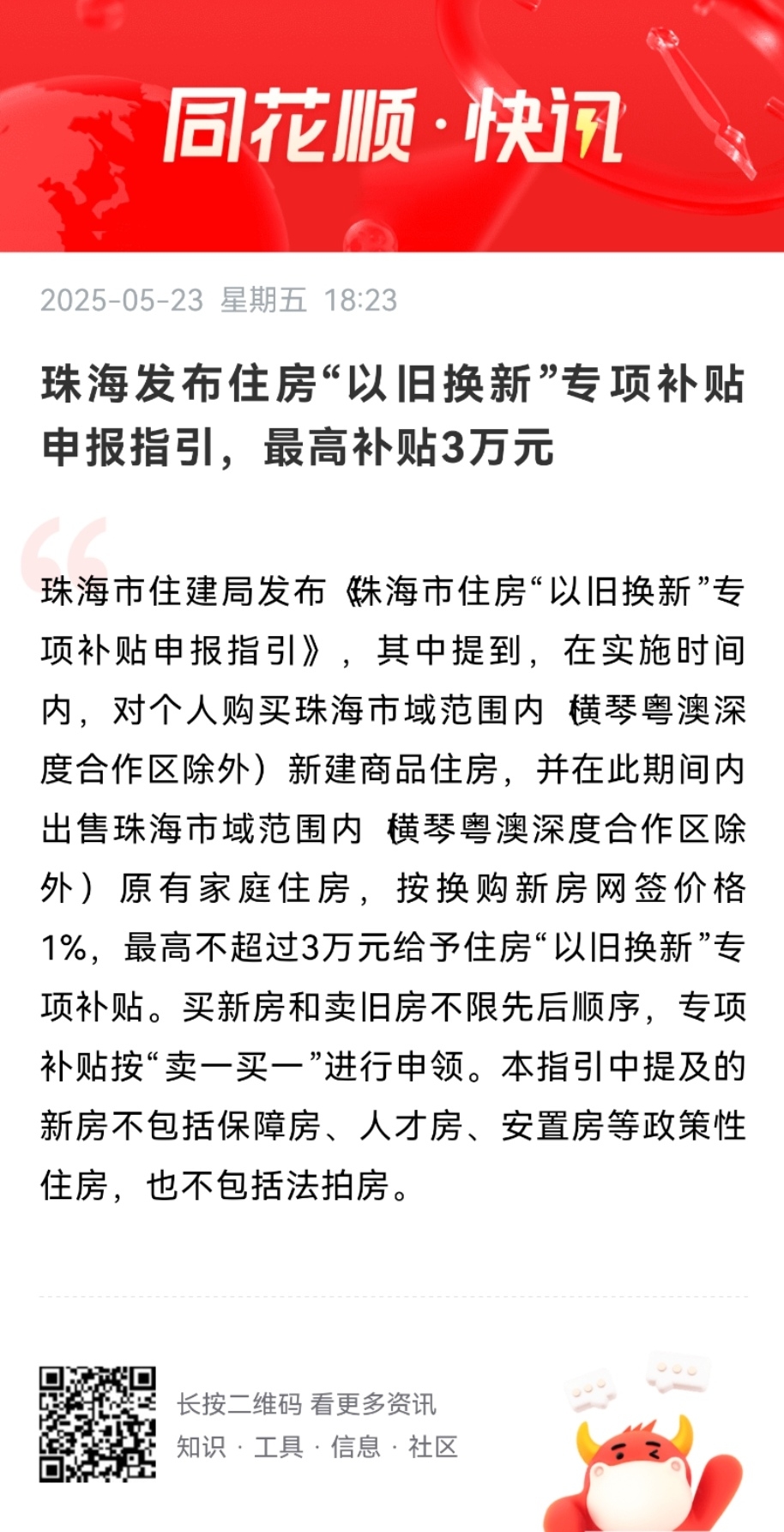 同花顺·快讯

2025-05-23 星期五 18:23

珠海发布住房“以旧换新”专项补贴申报指引，最高补贴3万元

珠海市住建局发布《珠海市住房“以旧换新”专项补贴申报指引》，其中提到，在实施时间内，对个人购买珠海市域范围内（横琴粤澳深度合作区除外）新建商品住房，并在此期间内出售珠海市域范围内（横琴粤澳深度合作区除外）原有家庭住房，按换购新房网签价格1%，最高不超过3万元给予住房“以旧换新”专项补贴。买新房和卖旧房不限先后顺序，专项补贴按“卖一买一”进行申领。本指引中提及的新房不包括保障房、人才房、安置房等政策性住房，也不包括法拍房。

长按二维码 看更多资讯
知识 · 工具 · 信息 · 社区